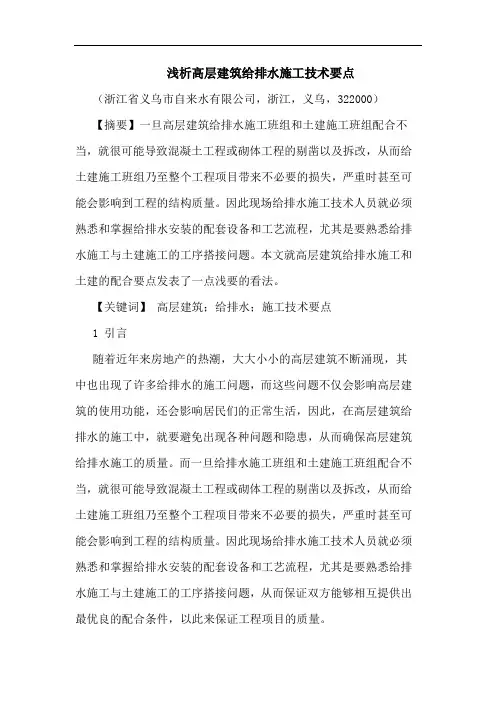 浅析高层建筑给排水施工技术要点

（浙江省义乌市自来水有限公司，浙江，义乌，322000）

【摘要】一旦高层建筑给排水施工班组和土建施工班组配合不当，就很可能导致混凝土工程或砌体工程的剔凿以及拆改，从而给土建施工班组乃至整个工程项目带来不必要的损失，严重时甚至可能会影响到工程的结构质量。因此现场给排水施工技术人员就必须熟悉和掌握给排水安装的配套设备和工艺流程，尤其是要熟悉给排水施工与土建施工的工序搭接问题。本文就高层建筑给排水施工和土建的配合要点发表了一点浅要的看法。

【关键词】 高层建筑；给排水；施工技术要点

1 引言

随着近年来房地产的热潮，大大小小的高层建筑不断涌现，其中也出现了许多给排水的施工问题，而这些问题不仅会影响高层建筑的使用功能，还会影响居民们的正常生活，因此，在高层建筑给排水的施工中，就要避免出现各种问题和隐患，从而确保高层建筑给排水施工的质量。而一旦给排水施工班组和土建施工班组配合不当，就很可能导致混凝土工程或砌体工程的剔凿以及拆改，从而给土建施工班组乃至整个工程项目带来不必要的损失，严重时甚至可能会影响到工程的结构质量。因此现场给排水施工技术人员就必须熟悉和掌握给排水安装的配套设备和工艺流程，尤其是要熟悉给排水施工与土建施工的工序搭接问题，从而保证双方能够相互提供出最优良的配合条件，以此来保证工程项目的质量。